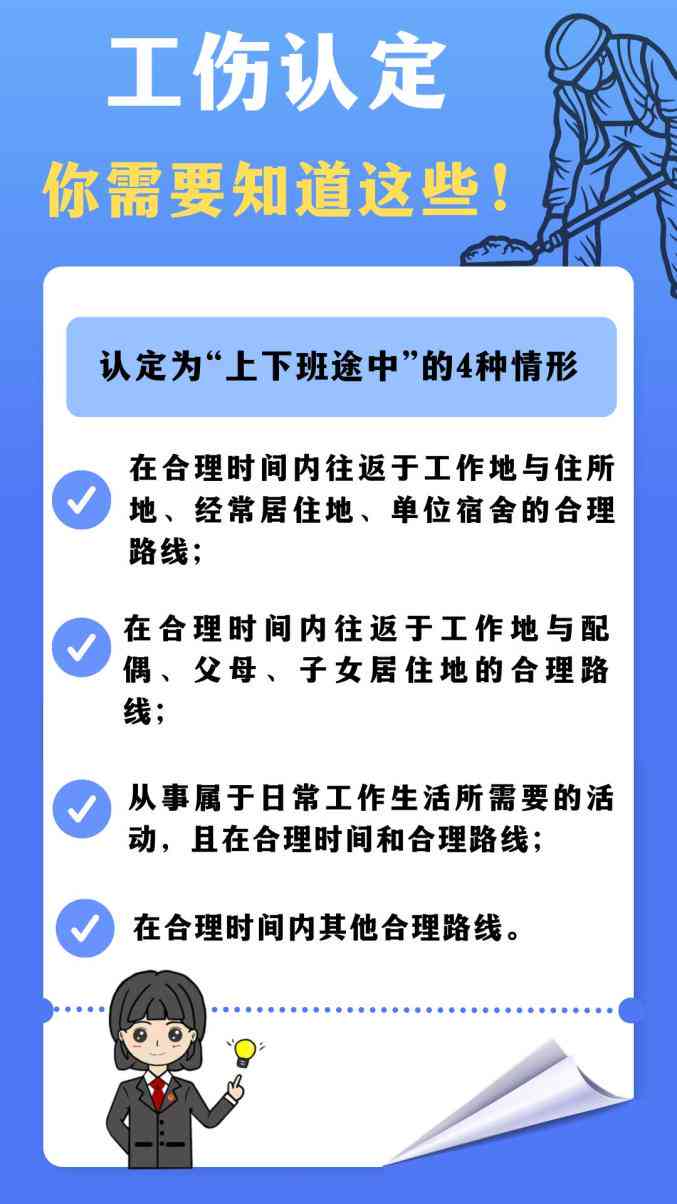 工伤认定

你需要知道这些！

认定为“上下班途中”的4种情形

在合理时间内往返于工作地与住所地、经常居住地、单位宿舍的合理路线；

在合理时间内往返于工作地与配偶、父母、子女居住地的合理路线；

从事属于日常工作生活所需要的活动，且在合理时间和合理路线；

在合理时间内其他合理路线。